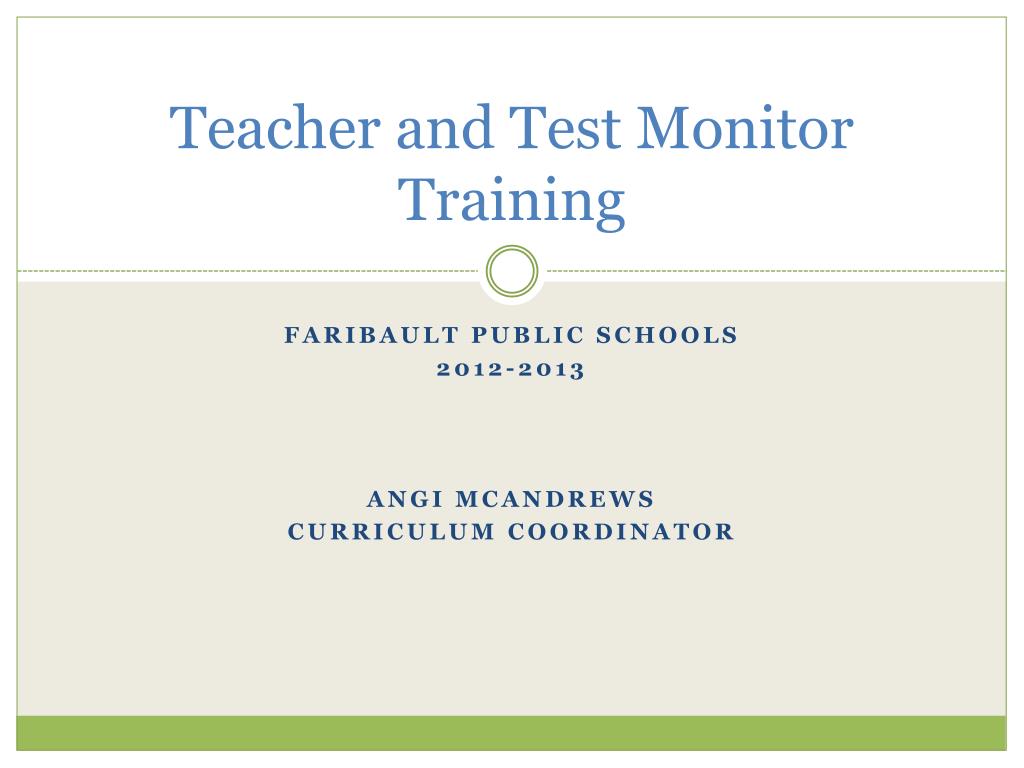 Teacher and Test Monitor Training

FARIBAULT PUBLIC SCHOOLS
2012-2013

ANGI MCANDREWS
CURRICULUM COORDINATOR